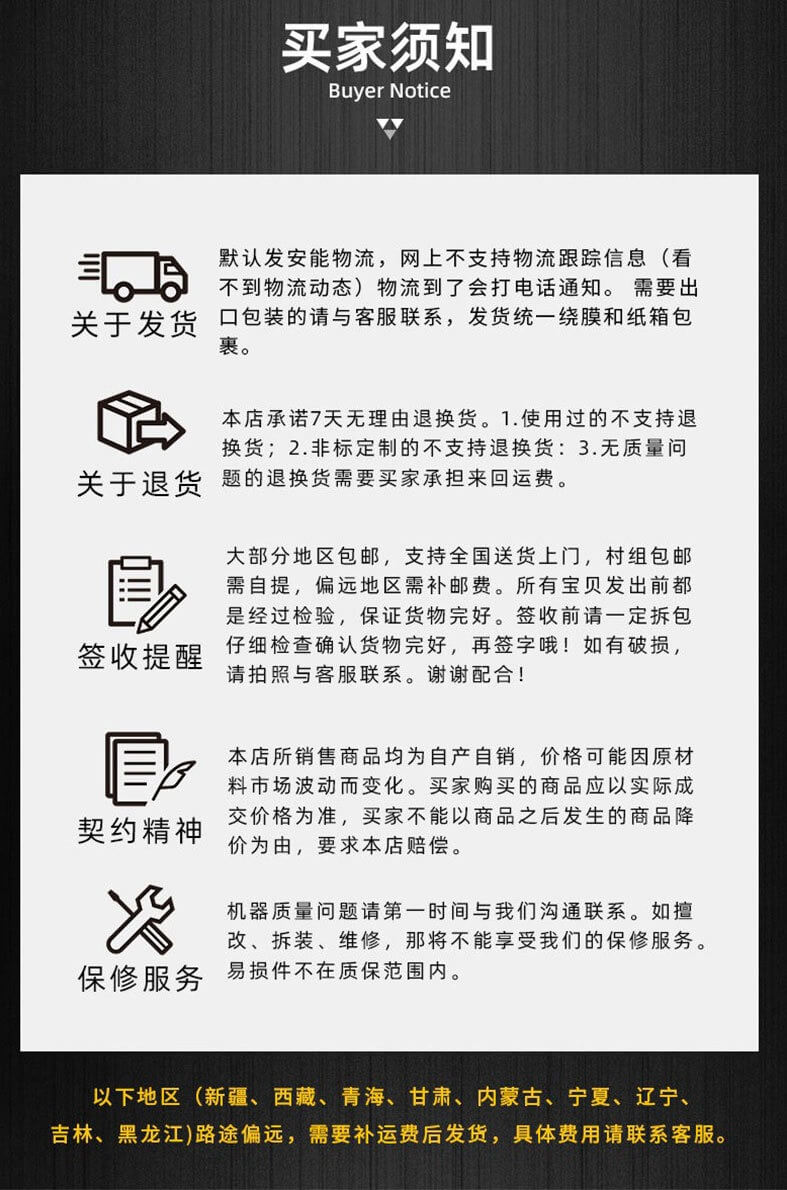 买家须知
Buyer Notice

关于发货
默认发安能物流，网上不支持物流跟踪信息（看不到物流动态）物流到了会打电话通知。 需要出口包装的请与客服联系，发货统一绕膜和纸箱包裹。

关于退货
本店承诺7天无理由退换货。1.使用过的不支持退换货；2.非标定制的不支持退换货：3.无质量问题的退换货需要买家承担来回运费。

签收提醒
大部分地区包邮，支持全国送货上门，村组包邮需自提，偏远地区需补邮费。所有宝贝发出前都是经过检验，保证货物完好。签收前请一定拆包仔细检查确认货物完好，再签字哦！如有破损，请拍照与客服联系。谢谢配合！

契约精神
本店所销售商品均为自产自销，价格可能因原材料市场波动而变化。买家购买的商品应以实际成交价格为准，买家不能以商品之后发生的商品降价为由，要求本店赔偿。

保修服务
机器质量问题请第一时间与我们沟通联系。如擅改、拆装、维修，那将不能享受我们的保修服务。易损件不在质保范围内。

以下地区（新疆、西藏、青海、甘肃、内蒙古、宁夏、辽宁、吉林、黑龙江)路途偏远，需要补运费后发货，具体费用请联系客服。